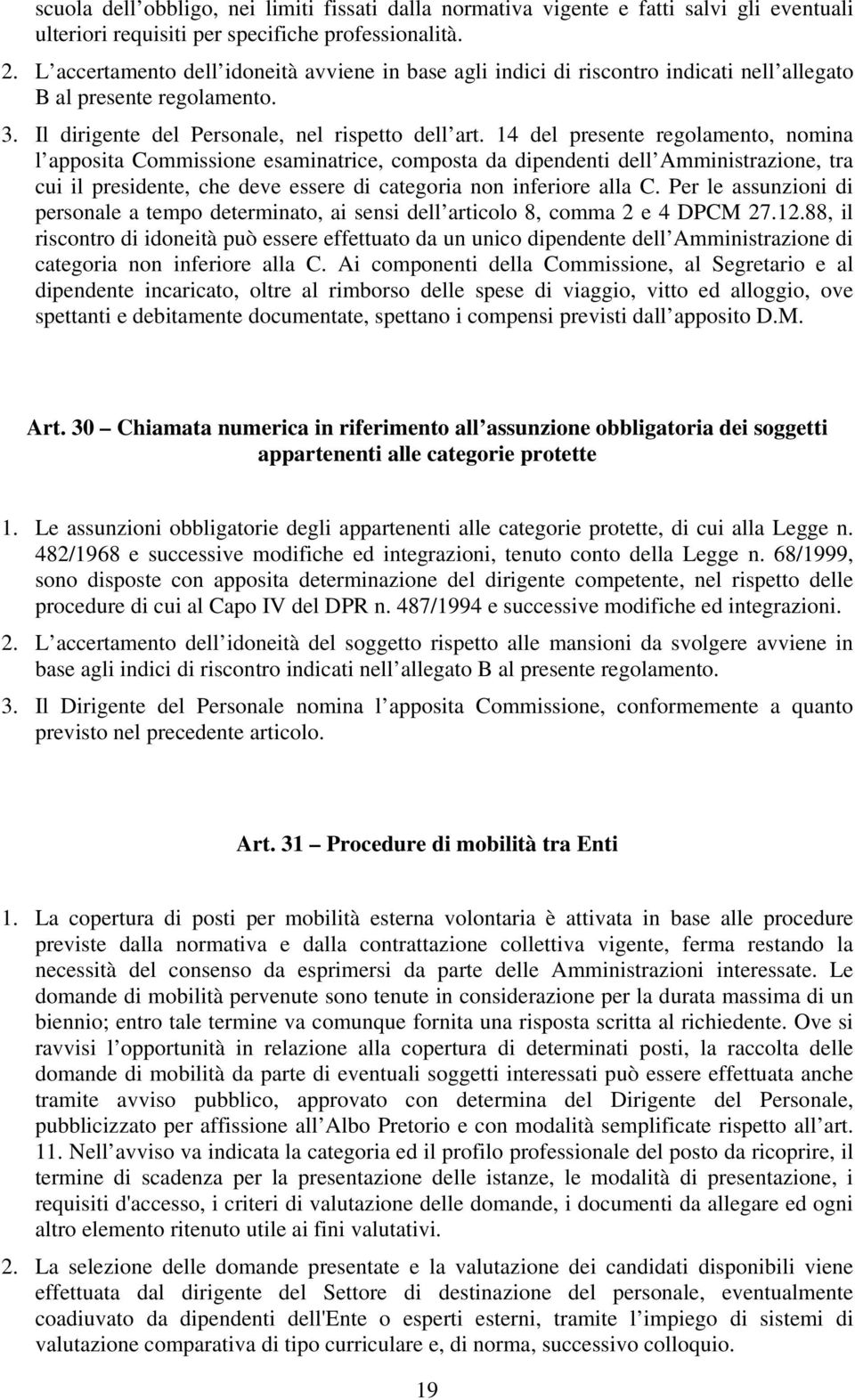 scuola dell obbligo, nei limiti fissati dalla normativa vigente e fatti salvi gli eventuali ulteriori requisiti per specifiche professionalità.

2. L accertamento dell idoneità avviene in base agli indici di riscontro indicati nell allegato B al presente regolamento.

3. Il dirigente del Personale, nel rispetto dell art. 14 del presente regolamento, nomina l apposita Commissione esaminatrice, composta da dipendenti dell Amministrazione, tra cui il presidente, che deve essere di categoria non inferiore alla C. Per le assunzioni di personale a tempo determinato, ai sensi dell articolo 8, comma 2 e 4 DPCM 27.12.88, il riscontro di idoneità può essere effettuato da un unico dipendente dell Amministrazione di categoria non inferiore alla C. Ai componenti della Commissione, al Segretario e al dipendente incaricato, oltre al rimborso delle spese di viaggio, vitto ed alloggio, ove spettanti e debitamente documentate, spettano i compensi previsti dall apposito D.M.

Art. 30 Chiamata numerica in riferimento all assunzione obbligatoria dei soggetti appartenenti alle categorie protette

1. Le assunzioni obbligatorie degli appartenenti alle categorie protette, di cui alla Legge n. 482/1968 e successive modifiche ed integrazioni, tenuto conto della Legge n. 68/1999, sono disposte con apposita determinazione del dirigente competente, nel rispetto delle procedure di cui al Capo IV del DPR n. 487/1994 e successive modifiche ed integrazioni.

2. L accertamento dell idoneità del soggetto rispetto alle mansioni da svolgere avviene in base agli indici di riscontro indicati nell allegato B al presente regolamento.

3. Il Dirigente del Personale nomina l apposita Commissione, conformemente a quanto previsto nel precedente articolo.

Art. 31 Procedure di mobilità tra Enti

1. La copertura di posti per mobilità esterna volontaria è attivata in base alle procedure previste dalla normativa e dalla contrattazione collettiva vigente, ferma restando la necessità del consenso da esprimersi da parte delle Amministrazioni interessate. Le domande di mobilità pervenute sono tenute in considerazione per la durata massima di un biennio; entro tale termine va comunque fornita una risposta scritta al richiedente. Ove si ravvisi l opportunità in relazione alla copertura di determinati posti, la raccolta delle domande di mobilità da parte di eventuali soggetti interessati può essere effettuata anche tramite avviso pubblico, approvato con determina del Dirigente del Personale, pubblicizzato per affissione all Albo Pretorio e con modalità semplificate rispetto all art. 11. Nell avviso va indicata la categoria ed il profilo professionale del posto da ricoprire, il termine di scadenza per la presentazione delle istanze, le modalità di presentazione, i requisiti d'accesso, i criteri di valutazione delle domande, i documenti da allegare ed ogni altro elemento ritenuto utile ai fini valutativi.

2. La selezione delle domande presentate e la valutazione dei candidati disponibili viene effettuata dal dirigente del Settore di destinazione del personale, eventualmente coadiuvato da dipendenti dell'Ente o esperti esterni, tramite l impiego di sistemi di valutazione comparativa di tipo curriculare e, di norma, successivo colloquio.

19